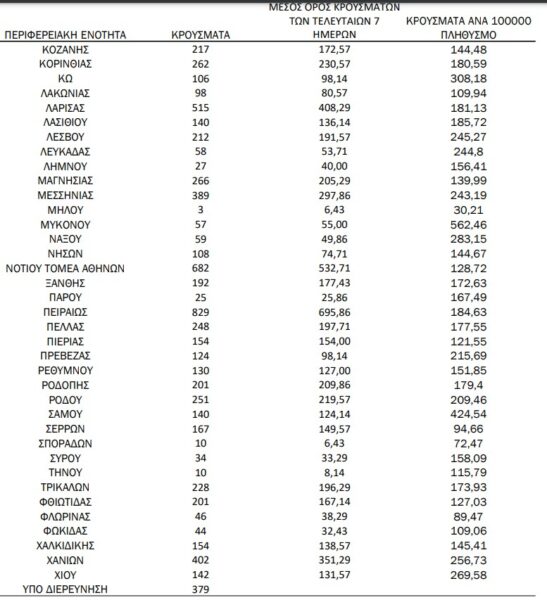 | ΠΕΡΙΦΕΡΕΙΑΚΗ ΕΝΟΤΗΤΑ | ΚΡΟΥΣΜΑΤΑ | ΜΕΣΟΣ ΟΡΟΣ ΚΡΟΥΣΜΑΤΩΝ ΤΩΝ ΤΕΛΕΥΤΑΙΩΝ 7 ΗΜΕΡΩΝ | ΚΡΟΥΣΜΑΤΑ ΑΝΑ 100000 ΠΛΗΘΥΣΜΟ |
|---|---|---|---|
| ΚΟΖΑΝΗΣ | 217 | 172,57 | 144,48 |
| ΚΟΡΙΝΘΙΑΣ | 262 | 230,57 | 180,59 |
| ΚΩ | 106 | 98,14 | 308,18 |
| ΛΑΚΩΝΙΑΣ | 98 | 80,57 | 109,94 |
| ΛΑΡΙΣΑΣ | 515 | 408,29 | 181,13 |
| ΛΑΣΙΘΙΟΥ | 140 | 136,14 | 185,72 |
| ΛΕΣΒΟΥ | 212 | 191,57 | 245,27 |
| ΛΕΥΚΑΔΑΣ | 58 | 53,71 | 244,8 |
| ΛΗΜΝΟΥ | 27 | 40,00 | 156,41 |
| ΜΑΓΝΗΣΙΑΣ | 266 | 205,29 | 139,99 |
| ΜΕΣΣΗΝΙΑΣ | 389 | 297,86 | 243,19 |
| ΜΗΛΟΥ | 3 | 6,43 | 30,21 |
| ΜΥΚΟΝΟΥ | 57 | 55,00 | 562,46 |
| ΝΑΞΟΥ | 59 | 49,86 | 283,15 |
| ΝΗΣΩΝ | 108 | 74,71 | 144,67 |
| ΝΟΤΙΟΥ ΤΟΜΕΑ ΑΘΗΝΩΝ | 682 | 532,71 | 128,72 |
| ΞΑΝΘΗΣ | 192 | 177,43 | 172,63 |
| ΠΑΡΟΥ | 25 | 25,86 | 167,49 |
| ΠΕΙΡΑΙΩΣ | 829 | 695,86 | 184,63 |
| ΠΕΛΛΑΣ | 248 | 197,71 | 177,55 |
| ΠΙΕΡΙΑΣ | 154 | 154,00 | 121,55 |
| ΠΡΕΒΕΖΑΣ | 124 | 98,14 | 215,69 |
| ΡΕΘΥΜΝΟΥ | 130 | 127,00 | 151,85 |
| ΡΟΔΟΠΗΣ | 201 | 209,86 | 179,4 |
| ΡΟΔΟΥ | 251 | 219,57 | 209,46 |
| ΣΑΜΟΥ | 140 | 124,14 | 424,54 |
| ΣΕΡΡΩΝ | 167 | 149,57 | 94,66 |
| ΣΠΟΡΑΔΩΝ | 10 | 6,43 | 72,47 |
| ΣΥΡΟΥ | 34 | 33,29 | 158,09 |
| ΤΗΝΟΥ | 10 | 8,14 | 115,79 |
| ΤΡΙΚΑΛΩΝ | 228 | 196,29 | 173,93 |
| ΦΘΙΩΤΙΔΑΣ | 201 | 167,14 | 127,03 |
| ΦΛΩΡΙΝΑΣ | 46 | 38,29 | 89,47 |
| ΦΩΚΙΔΑΣ | 44 | 32,43 | 109,06 |
| ΧΑΛΚΙΔΙΚΗΣ | 154 | 138,57 | 145,41 |
| ΧΑΝΙΩΝ | 402 | 351,29 | 256,73 |
| ΧΙΟΥ | 142 | 131,57 | 269,58 |
| ΥΠΟ ΔΙΕΡΕΥΝΗΣΗ | 379 | | |